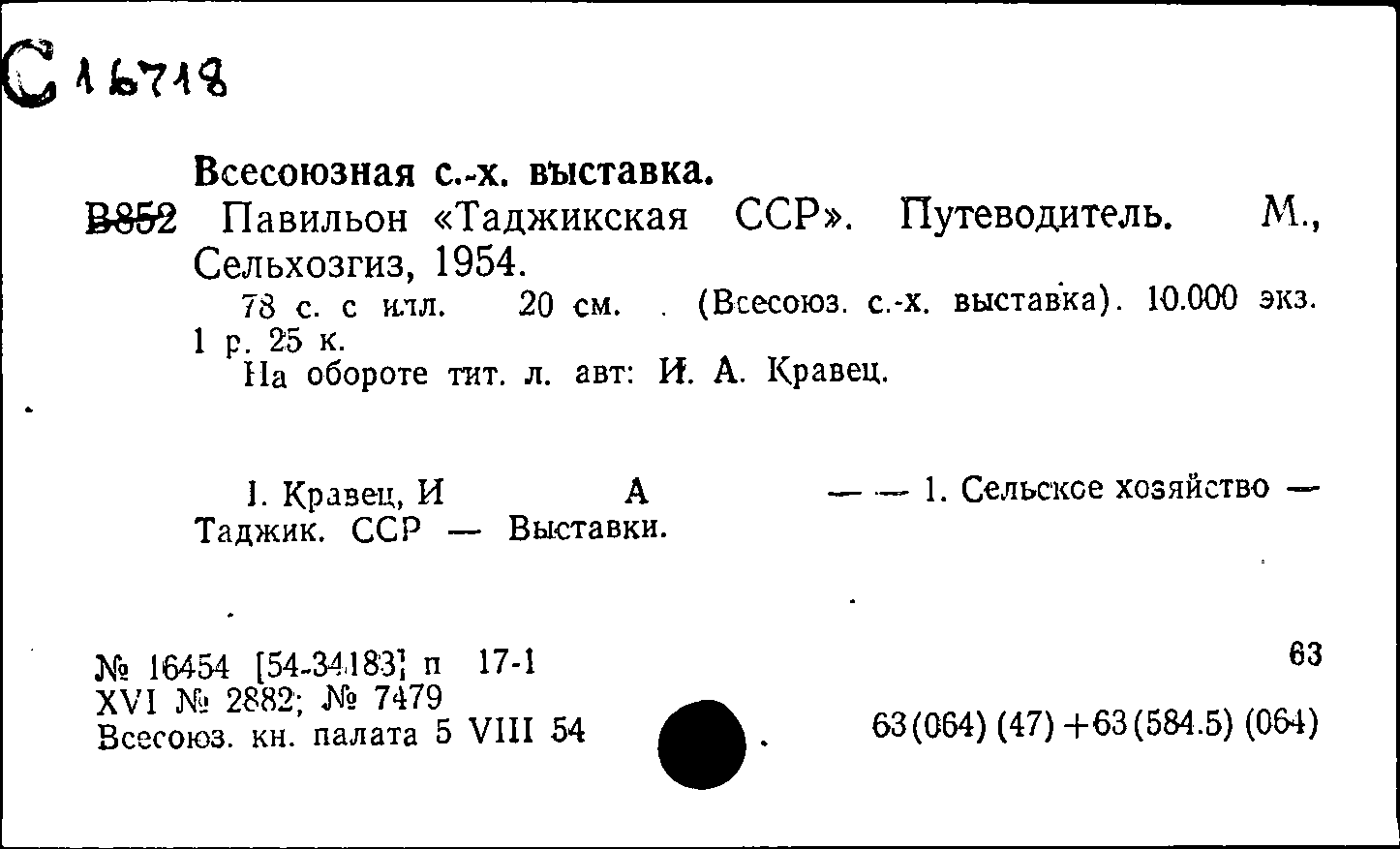 С 16718

Всесоюзная с.-х. выставка.

В852 Павильон «Таджикская ССР». Путеводитель. М., Сельхозгиз, 1954.

78 с. с илл. 20 см. (Всесоюз. с.-х. выставка). 10.000 экз. 1 р. 25 к.

На обороте тит. л. авт: И. А. Кравец.

1. Кравец, И А — — 1. Сельское хозяйство — Таджик. ССР — Выставки.

№ 16454 [54-34183] п 17-1
XVI № 2882; № 7479
Всесоюз. кн. палата 5 VIII 54

63

63(064) (47) +63(584.5) (064)